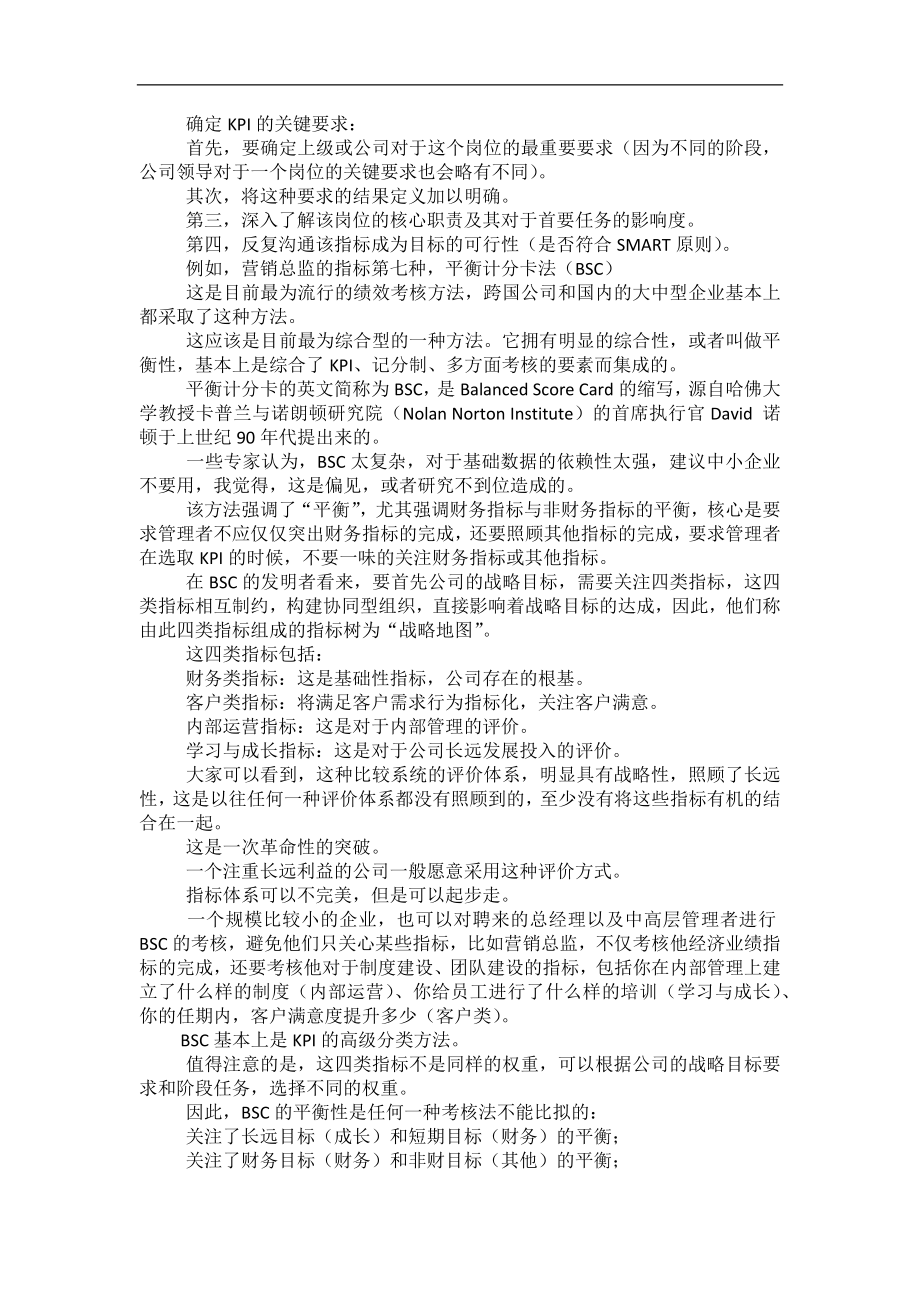 确定 KPI 的关键要求：

首先，要确定上级或公司对于这个岗位的最重要要求（因为不同的阶段，公司领导对于一个岗位的关键要求也会略有不同）。

其次，将这种要求的结果定义加以明确。

第三，深入了解该岗位的核心职责及其对于首要任务的影响度。

第四，反复沟通该指标成为目标的可行性（是否符合 SMART 原则）。

例如，营销总监的指标第七种，平衡计分卡法（BSC）

这是目前最为流行的绩效考核方法，跨国公司和国内的大中型企业基本上都采取了这种方法。

这应该是目前最为综合型的一种方法。它拥有明显的综合性，或者叫做平衡性，基本上是综合了 KPI、记分制、多方面考核的要素而集成的。

平衡计分卡的英文简称为 BSC，是 Balanced Score Card 的缩写，源自哈佛大学教授卡普兰与诺朗顿研究院（Nolan Norton Institute）的首席执行官 David 诺顿于上世纪 90 年代提出来的。

一些专家认为，BSC 太复杂，对于基础数据的依赖性太强，建议中小企业不要用，我觉得，这是偏见，或者研究不到位造成的。

该方法强调了“平衡”，尤其强调财务指标与非财务指标的平衡，核心是要求管理者不应仅仅突出财务指标的完成，还要照顾其他指标的完成，要求管理者在选取 KPI 的时候，不要一味的关注财务指标或其他指标。

在 BSC 的发明者看来，要首先公司的战略目标，需要关注四类指标，这四类指标相互制约，构建协同型组织，直接影响着战略目标的达成，因此，他们称由此四类指标组成的指标树为“战略地图”。

这四类指标包括：

财务类指标：这是基础性指标，公司存在的根基。

客户类指标：将满足客户需求行为指标化，关注客户满意。

内部运营指标：这是对于内部管理的评价。

学习与成长指标：这是对于公司长远发展投入的评价。

大家可以看到，这种比较系统的评价体系，明显具有战略性，照顾了长远性，这是以往任何一种评价体系都没有照顾到的，至少没有将这些指标有机的结合在一起。

这是一次革命性的突破。

一个注重长远利益的公司一般愿意采用这种评价方式。

指标体系可以不完美，但是可以起步走。

一个规模比较小的企业，也可以对聘来的总经理以及中高层管理者进行 BSC 的考核，避免他们只关心某些指标，比如营销总监，不仅考核他经济业绩指标的完成，还要考核他对于制度建设、团队建设的指标，包括你在内部管理上建立了什么样的制度（内部运营）、你给员工进行了什么样的培训（学习与成长）、你的任期内，客户满意度提升多少（客户类）。

BSC 基本上是 KPI 的高级分类方法。

值得注意的是，这四类指标不是同样的权重，可以根据公司的战略目标要求和阶段任务，选择不同的权重。

因此，BSC 的平衡性是任何一种考核法不能比拟的：

关注了长远目标（成长）和短期目标（财务）的平衡；

关注了财务目标（财务）和非财目标（其他）的平衡；